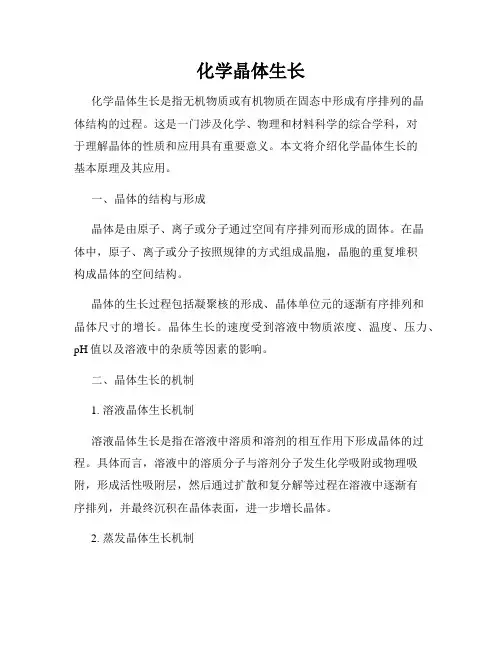 化学晶体生长

化学晶体生长是指无机物质或有机物质在固态中形成有序排列的晶体结构的过程。这是一门涉及化学、物理和材料科学的综合学科，对于理解晶体的性质和应用具有重要意义。本文将介绍化学晶体生长的基本原理及其应用。

一、晶体的结构与形成

晶体是由原子、离子或分子通过空间有序排列而形成的固体。在晶体中，原子、离子或分子按照规律的方式组成晶胞，晶胞的重复堆积构成晶体的空间结构。

晶体的生长过程包括凝聚核的形成、晶体单位元的逐渐有序排列和晶体尺寸的增长。晶体生长的速度受到溶液中物质浓度、温度、压力、pH 值以及溶液中的杂质等因素的影响。

二、晶体生长的机制

1. 溶液晶体生长机制

溶液晶体生长是指在溶液中溶质和溶剂的相互作用下形成晶体的过程。具体而言，溶液中的溶质分子与溶剂分子发生化学吸附或物理吸附，形成活性吸附层，然后通过扩散和复分解等过程在溶液中逐渐有序排列，并最终沉积在晶体表面，进一步增长晶体。

2. 蒸发晶体生长机制